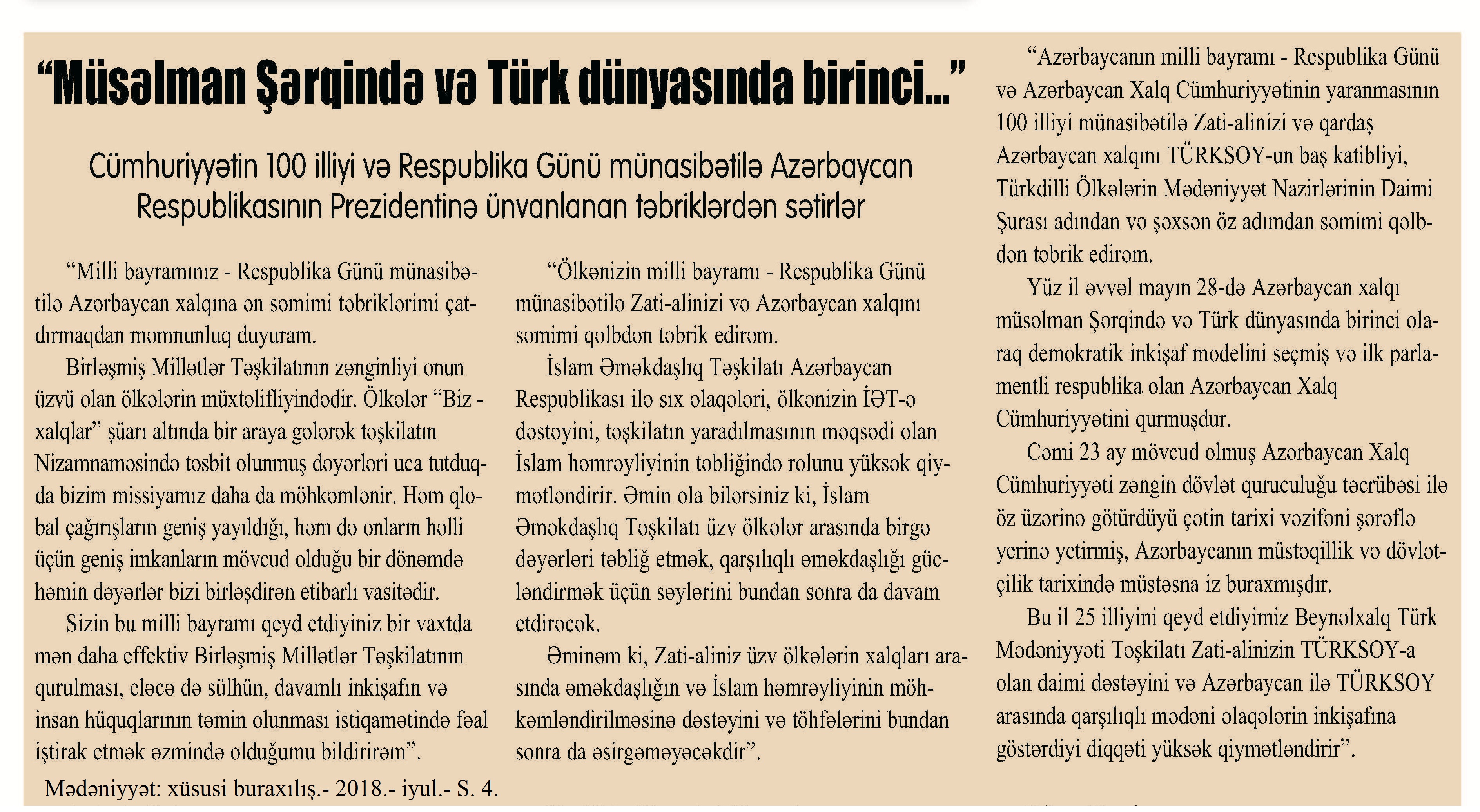 “Müsəlman Şərqində və Türk dünyasında birinci...”

Cümhuriyyətin 100 illiyi və Respublika Günü münasibətilə Azərbaycan Respublikasının Prezidentinə ünvanlanan təbriklərdən sətirlər

“Milli bayramınız - Respublika Günü münasibətilə Azərbaycan xalqına ən səmimi təbriklərimi çatdırmaqdan məmnunluq duyuram.

Birləşmiş Millətlər Təşkilatının zənginliyi onun üzvü olan ölkələrin müxtəlifliyindədir. Ölkələr “Biz - xalqlar” şüarı altında bir araya gələrək təşkilatın Nizamnaməsində təsbit olunmuş dəyərləri uca tutduqda bizim missiyamız daha da möhkəmlənir. Həm qlobal çağırışların geniş yayıldığı, həm də onların həlli üçün geniş imkanların mövcud olduğu bir dönəmdə həmin dəyərlər bizi birləşdirən etibarlı vasitədir.

Sizin bu milli bayramı qeyd etdiyiniz bir vaxtda mən daha effektiv Birləşmiş Millətlər Təşkilatının qurulması, eləcə də sülhün, davamlı inkişafın və insan hüquqlarının təmin olunması istiqamətində fəal iştirak etmək əzmində olduğumu bildirirəm”.

Mədəniyyət: xüsusi buraxılış.- 2018.- iyul.- S. 4.

“Ölkənizin milli bayramı - Respublika Günü münasibətilə Zati-alinizi və Azərbaycan xalqını səmimi qəlbdən təbrik edirəm.

İslam Əməkdaşlıq Təşkilatı Azərbaycan Respublikası ilə sıx əlaqələri, ölkənizin İƏT-ə dəstəyini, təşkilatın yaradılmasının məqsədi olan İslam həmrəyliyinin təbliğində rolunu yüksək qiymətləndirir. Əmin ola bilərsiniz ki, İslam Əməkdaşlıq Təşkilatı üzv ölkələr arasında birgə dəyərləri təbliğ etmək, qarşılıqlı əməkdaşlığı gücləndirmək üçün səylərini bundan sonra da davam etdirəcək.

Əminəm ki, Zati-aliniz üzv ölkələrin xalqları arasında əməkdaşlığın və İslam həmrəyliyinin möhkəmləndirilməsinə dəstəyini və töhfələrini bundan sonra da əsirgəməyəcəkdir”.

“Azərbaycanın milli bayramı - Respublika Günü və Azərbaycan Xalq Cümhuriyyətinin yaranmasının 100 illiyi münasibətilə Zati-alinizi və qardaş Azərbaycan xalqını TÜRKSOY-un baş katibliyi, Türkdilli Ölkələrin Mədəniyyət Nazirlərinin Daimi Şurası adından və şəxsən öz adımdan səmimi qəlbdən təbrik edirəm.

Yüz il əvvəl mayın 28-də Azərbaycan xalqı müsəlman Şərqində və Türk dünyasında birinci olaraq demokratik inkişaf modelini seçmiş və ilk parlamentli respublika olan Azərbaycan Xalq Cümhuriyyətini qurmuşdur.

Cəmi 23 ay mövcud olmuş Azərbaycan Xalq Cümhuriyyəti zəngin dövlət quruculuğu təcrübəsi ilə öz üzərinə götürdüyü çətin tarixi vəzifəni şərəflə yerinə yetirmiş, Azərbaycanın müstəqillik və dövlətçilik tarixində müstəsna iz buraxmışdır.

Bu il 25 illiyini qeyd etdiyimiz Beynəlxalq Türk Mədəniyyəti Təşkilatı Zati-alinizin TÜRKSOY-a olan daimi dəstəyini və Azərbaycan ilə TÜRKSOY arasında qarşılıqlı mədəni əlaqələrin inkişafına göstərdiyi diqqəti yüksək qiymətləndirir”.